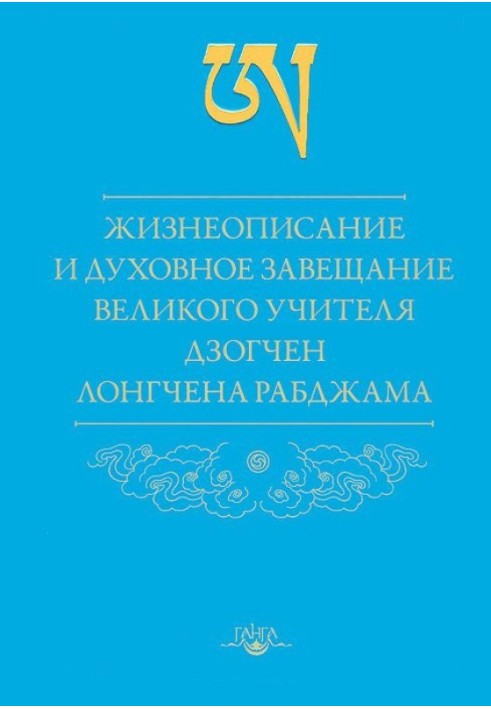 ཨ

ЖИЗНЕОПИСАНИЕ И ДУХОВНОЕ ЗАВЕЩАНИЕ ВЕЛИКОГО УЧИТЕЛЯ ДЗОГЧЕН ЛОНГЧЕНА РАБДЖАМА

ГАНГА